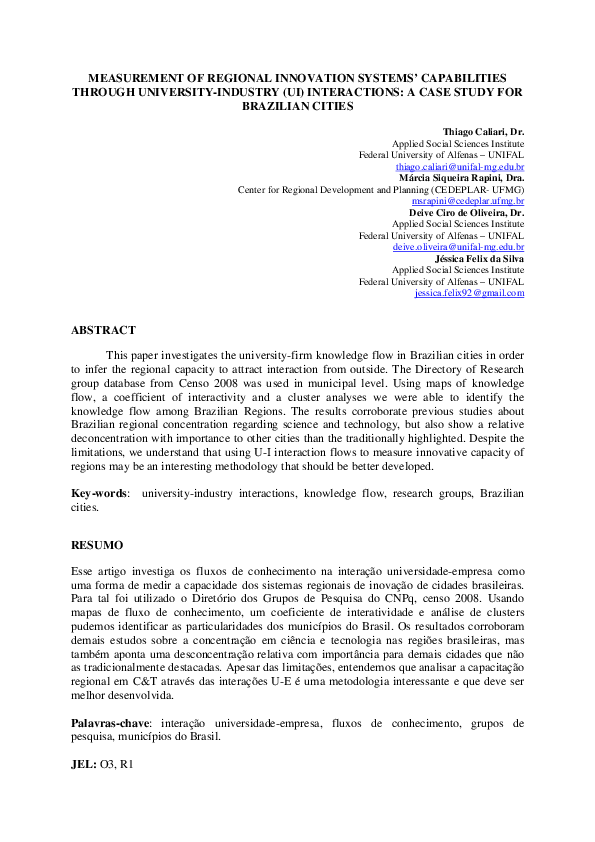 MEASUREMENT OF REGIONAL INNOVATION SYSTEMS' CAPABILITIES THROUGH UNIVERSITY-INDUSTRY (UI) INTERACTIONS: A CASE STUDY FOR BRAZILIAN CITIES

Thiago Caliari, Dr.
Applied Social Sciences Institute
Federal University of Alfenas – UNIFAL
thiago.caliari@unifal-mg.edu.br
Márcia Siqueira Rapini, Dra.
Center for Regional Development and Planning (CEDEPLAR- UFMG)
msrapini@cedeplar.ufmg.br
Deive Ciro de Oliveira, Dr.
Applied Social Sciences Institute
Federal University of Alfenas – UNIFAL
deive.oliveira@unifal-mg.edu.br
Jéssica Felix da Silva
Applied Social Sciences Institute
Federal University of Alfenas – UNIFAL
jessica.felix92@gmail.com

ABSTRACT

This paper investigates the university-firm knowledge flow in Brazilian cities in order to infer the regional capacity to attract interaction from outside. The Directory of Research group database from Censo 2008 was used in municipal level. Using maps of knowledge flow, a coefficient of interactivity and a cluster analyses we were able to identify the knowledge flow among Brazilian Regions. The results corroborate previous studies about Brazilian regional concentration regarding science and technology, but also show a relative deconcentration with importance to other cities than the traditionally highlighted. Despite the limitations, we understand that using U-I interaction flows to measure innovative capacity of regions may be an interesting methodology that should be better developed.

Key-words: university-industry interactions, knowledge flow, research groups, Brazilian cities.

RESUMO

Esse artigo investiga os fluxos de conhecimento na interação universidade-empresa como uma forma de medir a capacidade dos sistemas regionais de inovação de cidades brasileiras. Para tal foi utilizado o Diretório dos Grupos de Pesquisa do CNPq, censo 2008. Usando mapas de fluxo de conhecimento, um coeficiente de interatividade e análise de clusters pudemos identificar as particularidades dos municípios do Brasil. Os resultados corroboram demais estudos sobre a concentração em ciência e tecnologia nas regiões brasileiras, mas também aponta uma desconcentração relativa com importância para demais cidades que não as tradicionalmente destacadas. Apesar das limitações, entendemos que analisar a capacitação regional em C&T através das interações U-E é uma metodologia interessante e que deve ser melhor desenvolvida.

Palavras-chave: interação universidade-empresa, fluxos de conhecimento, grupos de pesquisa, municípios do Brasil.

JEL: O3, R1